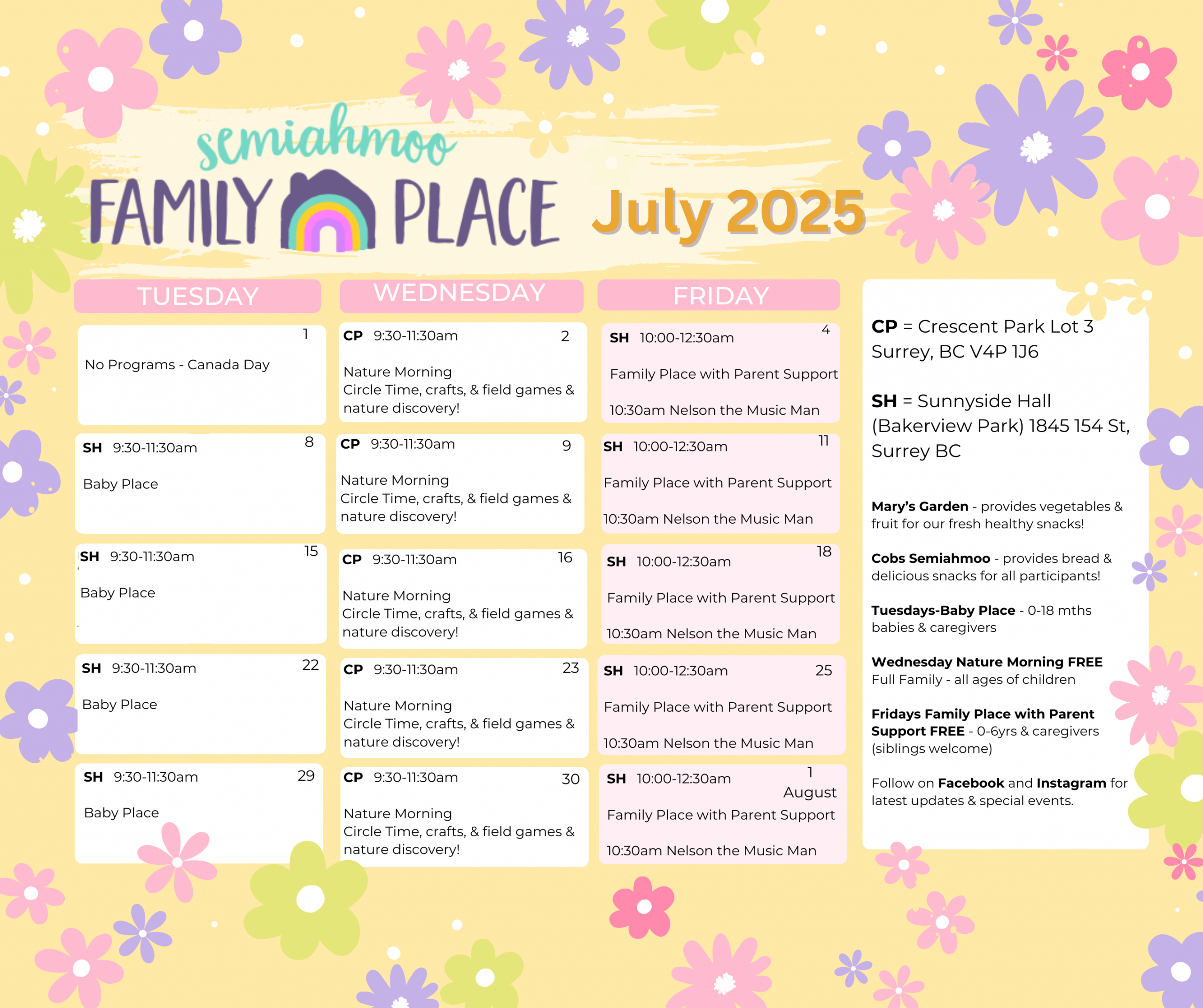 semiahmoo
FAMILY PLACE July 2025

| TUESDAY | WEDNESDAY | FRIDAY |
|---|---|---|
| 1 No Programs - Canada Day | CP 9:30-11:30am 2 Nature Morning Circle Time, crafts, & field games & nature discovery! | SH 10:00-12:30am 4 Family Place with Parent Support 10:30am Nelson the Music Man |
| SH 9:30-11:30am 8 Baby Place | CP 9:30-11:30am 9 Nature Morning Circle Time, crafts, & field games & nature discovery! | SH 10:00-12:30am 11 Family Place with Parent Support 10:30am Nelson the Music Man |
| SH 9:30-11:30am 15 Baby Place | CP 9:30-11:30am 16 Nature Morning Circle Time, crafts, & field games & nature discovery! | SH 10:00-12:30am 18 Family Place with Parent Support 10:30am Nelson the Music Man |
| SH 9:30-11:30am 22 Baby Place | CP 9:30-11:30am 23 Nature Morning Circle Time, crafts, & field games & nature discovery! | SH 10:00-12:30am 25 Family Place with Parent Support 10:30am Nelson the Music Man |
| SH 9:30-11:30am 29 Baby Place | CP 9:30-11:30am 30 Nature Morning Circle Time, crafts, & field games & nature discovery! | SH 10:00-12:30am 1 August Family Place with Parent Support 10:30am Nelson the Music Man |

CP = Crescent Park Lot 3 Surrey, BC V4P 1J6

SH = Sunnyside Hall (Bakerview Park) 1845 154 St, Surrey BC

Mary's Garden - provides vegetables & fruit for our fresh healthy snacks!

Cobs Semiahmoo - provides bread & delicious snacks for all participants!

Tuesdays-Baby Place - 0-18 mths babies & caregivers

Wednesday Nature Morning FREE Full Family - all ages of children

Fridays Family Place with Parent Support FREE - 0-6yrs & caregivers (siblings welcome)

Follow on Facebook and Instagram for latest updates & special events.